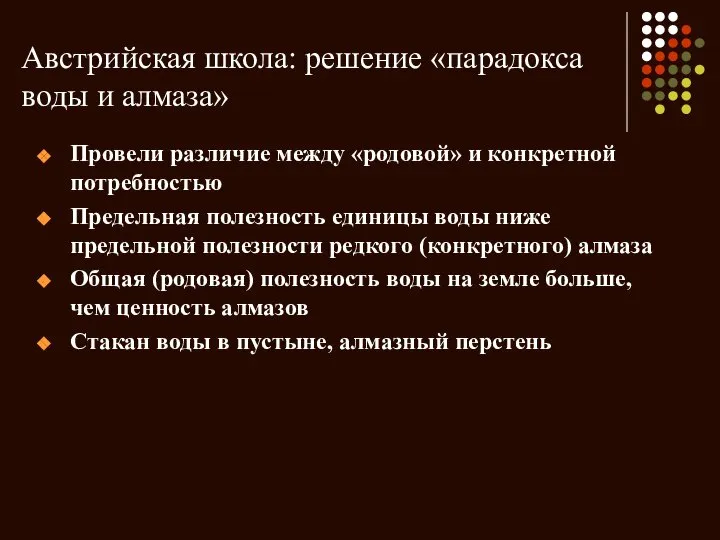 Австрийская школа: решение «парадокса воды и алмаза»

Провели различие между «родовой» и конкретной потребностью

Предельная полезность единицы воды ниже предельной полезности редкого (конкретного) алмаза

Общая (родовая) полезность воды на земле больше, чем ценность алмазов

Стакан воды в пустыне, алмазный перстень